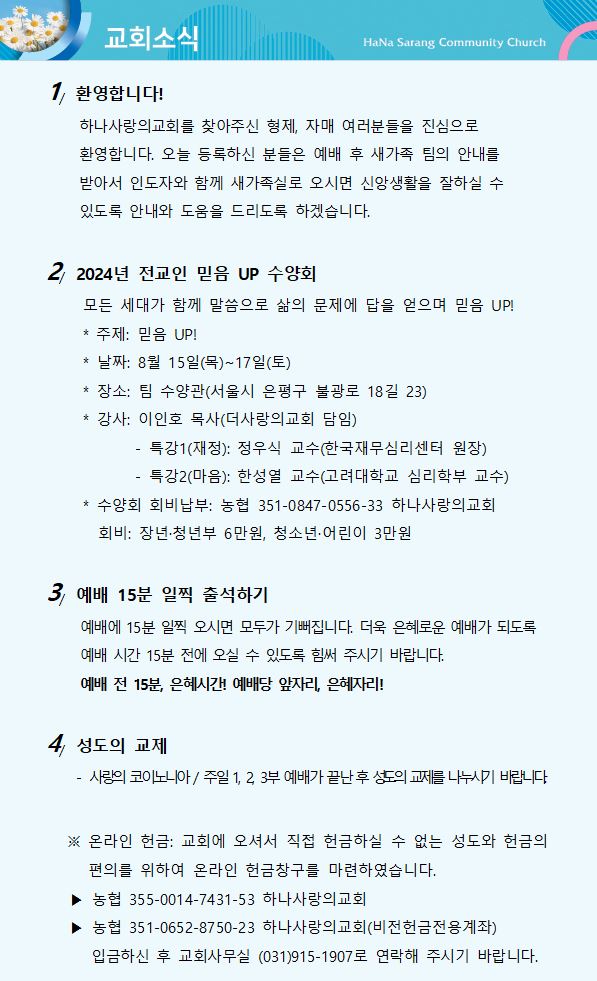 교회소식

HaNa Sarang Community Church

1/ 환영합니다!

하나사랑의교회를 찾아주신 형제, 자매 여러분들을 진심으로 환영합니다. 오늘 등록하신 분들은 예배 후 새가족 팀의 안내를 받아서 인도자와 함께 새가족실로 오시면 신앙생활을 잘하실 수 있도록 안내와 도움을 드리도록 하겠습니다.

2/ 2024년 전교인 믿음 UP 수양회

모든 세대가 함께 말씀으로 삶의 문제에 답을 얻으며 믿음 UP!

* 주제: 믿음 UP!
* 날짜: 8월 15일(목)~17일(토)
* 장소: 팀 수양관(서울시 은평구 불광로 18길 23)
* 강사: 이인호 목사(더사랑의교회 담임)
- 특강1(재정): 정우식 교수(한국재무심리센터 원장)
- 특강2(마음): 한성열 교수(고려대학교 심리학부 교수)
* 수양회 회비납부: 농협 351-0847-0556-33 하나사랑의교회
회비: 장년·청년부 6만원, 청소년·어린이 3만원

3/ 예배 15분 일찍 출석하기

예배에 15분 일찍 오시면 모두가 기뻐집니다. 더욱 은혜로운 예배가 되도록 예배 시간 15분 전에 오실 수 있도록 힘써 주시기 바랍니다.

예배 전 15분, 은혜시간! 예배당 앞자리, 은혜자리!

4/ 성도의 교제

- 사랑의 코이노니아 / 주일 1, 2, 3부 예배가 끝난 후 성도의 교제를 나누시기 바랍니다.

※ 온라인 헌금: 교회에 오셔서 직접 헌금하실 수 없는 성도와 헌금의 편의를 위하여 온라인 헌금창구를 마련하였습니다.

▶ 농협 355-0014-7431-53 하나사랑의교회
▶ 농협 351-0652-8750-23 하나사랑의교회(비전헌금전용계좌)
입금하신 후 교회사무실 (031)915-1907로 연락해 주시기 바랍니다.